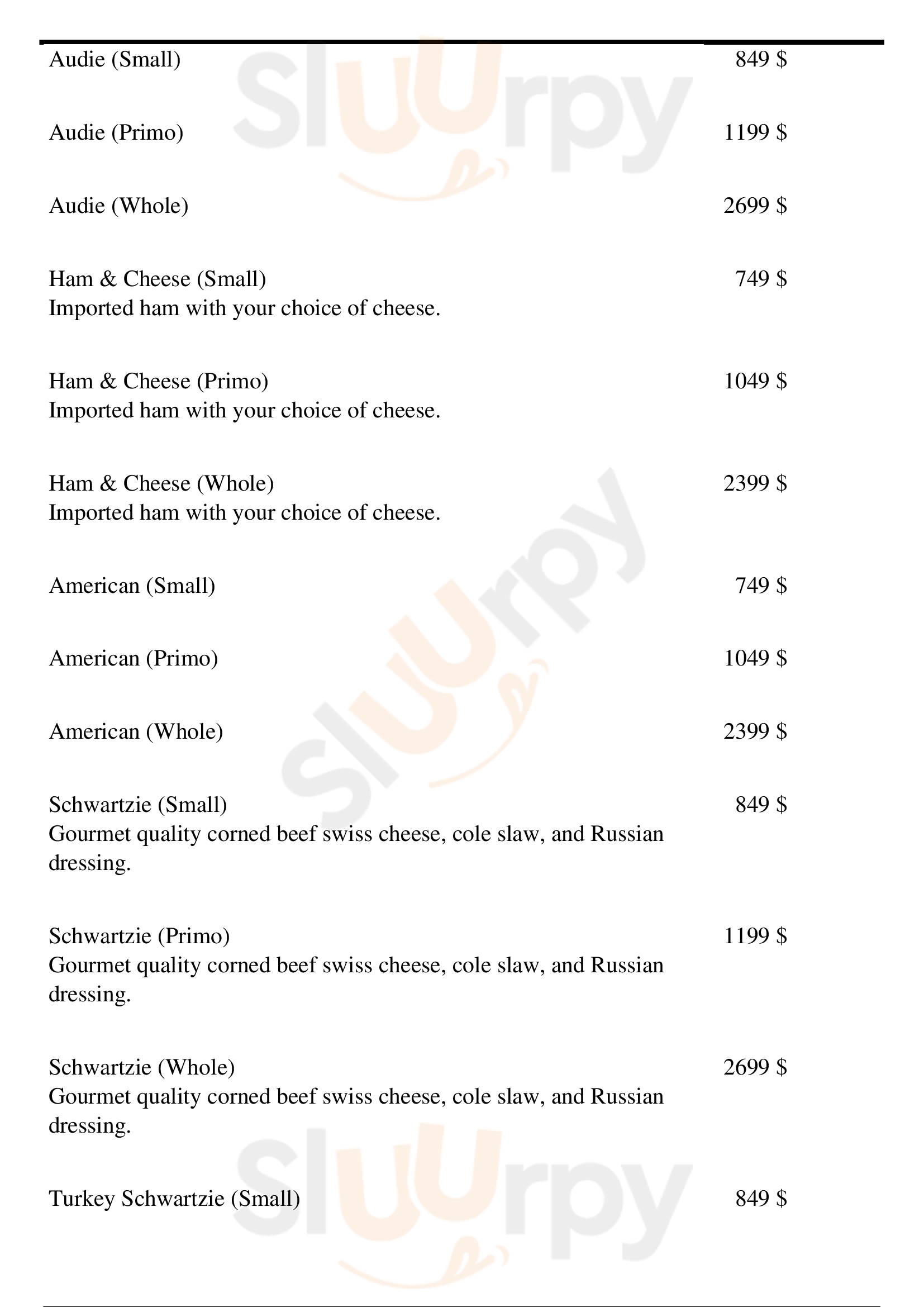 Audie (Small) 849 $

Audie (Primo) 1199 $

Audie (Whole) 2699 $

Ham & Cheese (Small) 749 $
Imported ham with your choice of cheese.

Ham & Cheese (Primo) 1049 $
Imported ham with your choice of cheese.

Ham & Cheese (Whole) 2399 $
Imported ham with your choice of cheese.

American (Small) 749 $

American (Primo) 1049 $

American (Whole) 2399 $

Schwartzie (Small) 849 $
Gourmet quality corned beef swiss cheese, cole slaw, and Russian dressing.

Schwartzie (Primo) 1199 $
Gourmet quality corned beef swiss cheese, cole slaw, and Russian dressing.

Schwartzie (Whole) 2699 $
Gourmet quality corned beef swiss cheese, cole slaw, and Russian dressing.

Turkey Schwartzie (Small) 849 $

Sluurpy